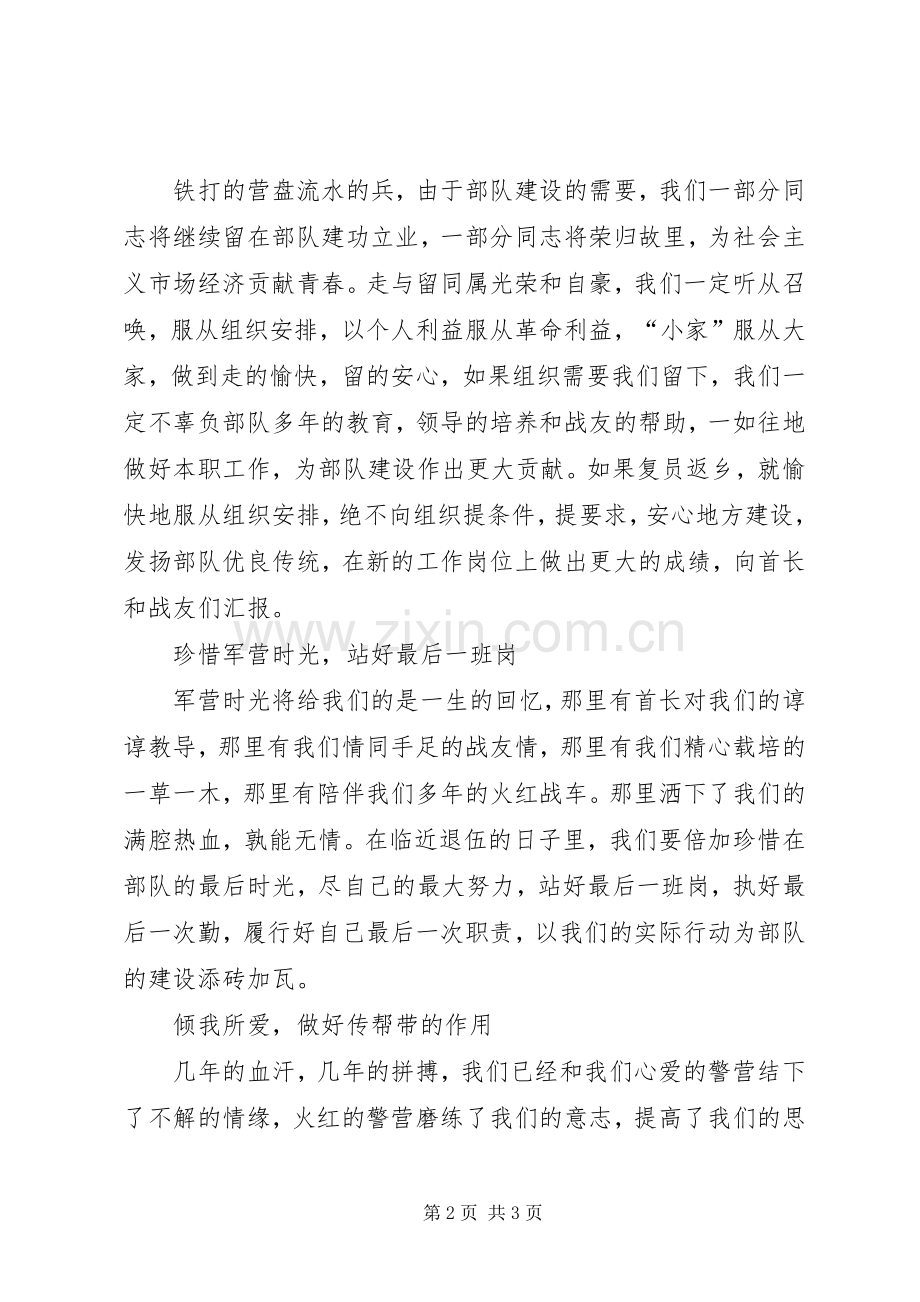 铁打的营盘流水的兵，由于部队建设的需要，我们一部分同志将继续留在部队建功立业，一部分同志将荣归故里，为社会主义市场经济贡献青春。走与留同属光荣和自豪，我们一定听从召唤，服从组织安排，以个人利益服从革命利益，“小家”服从大家，做到走的愉快，留的安心，如果组织需要我们留下，我们一定不辜负部队多年的教育，领导的培养和战友的帮助，一如往地做好本职工作，为部队建设作出更大贡献。如果复员返乡，就愉快地服从组织安排，绝不向组织提条件，提要求，安心地方建设，发扬部队优良传统，在新的工作岗位上做出更大的成绩，向首长和战友们汇报。

珍惜军营时光，站好最后一班岗

军营时光将给我们的是一生的回忆，那里有首长对我们的谆谆教导，那里有我们情同手足的战友情，那里有我们精心载培的一草一木，那里有陪伴我们多年的火红战车。那里洒下了我们的满腔热血，孰能无情。在临近退伍的日子里，我们要倍加珍惜在部队的最后时光，尽自己的最大努力，站好最后一班岗，执好最后一次勤，履行好自己最后一次职责，以我们的实际行动为部队的建设添砖加瓦。

倾我所爱，做好传帮带的作用

几年的血汗，几年的拼搏，我们已经和我们心爱的警营结下了不解的情缘，火红的警营磨练了我们的意志，提高了我们的思

第2页 共3页

www.zixin.com.cn